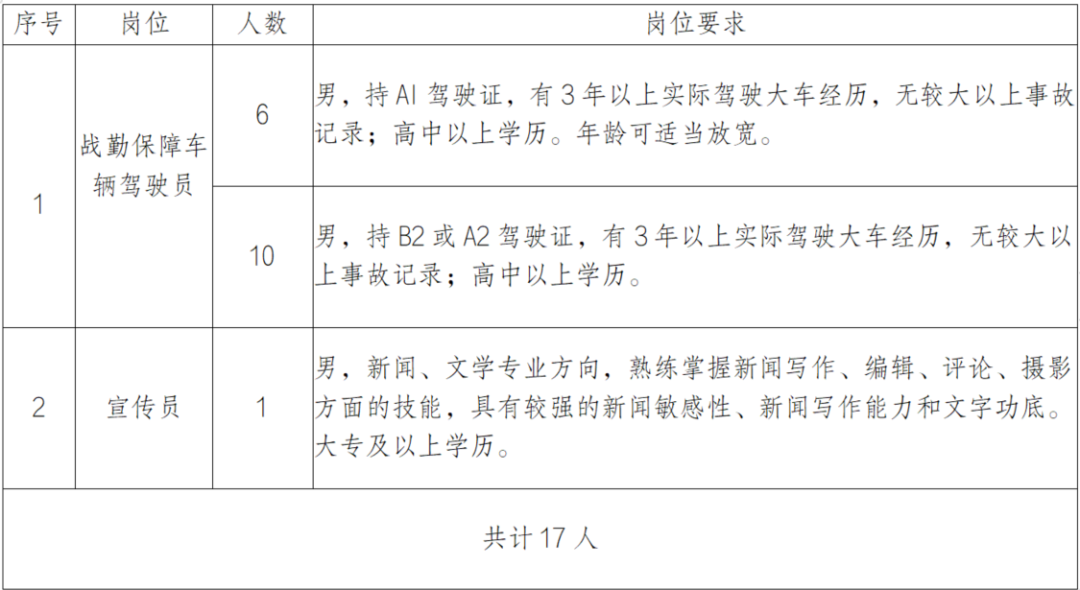 | 序号 | 岗位 | 人数 | 岗位要求 |
|---|---|---|---|
| 1 | 战勤保障车辆驾驶员 | 6 | 男，持AI驾驶证，有3年以上实际驾驶大车经历，无较大以上事故记录；高中以上学历。年龄可适当放宽。 |
|  |  | 10 | 男，持B2或A2驾驶证，有3年以上实际驾驶大车经历，无较大以上事故记录；高中以上学历。 |
| 2 | 宣传员 | 1 | 男，新闻、文学专业方向，熟练掌握新闻写作、编辑、评论、摄影方面的技能，具有较强的新闻敏感性、新闻写作能力和文字功底。大专及以上学历。 |
| 共计17人 |  |  |  |